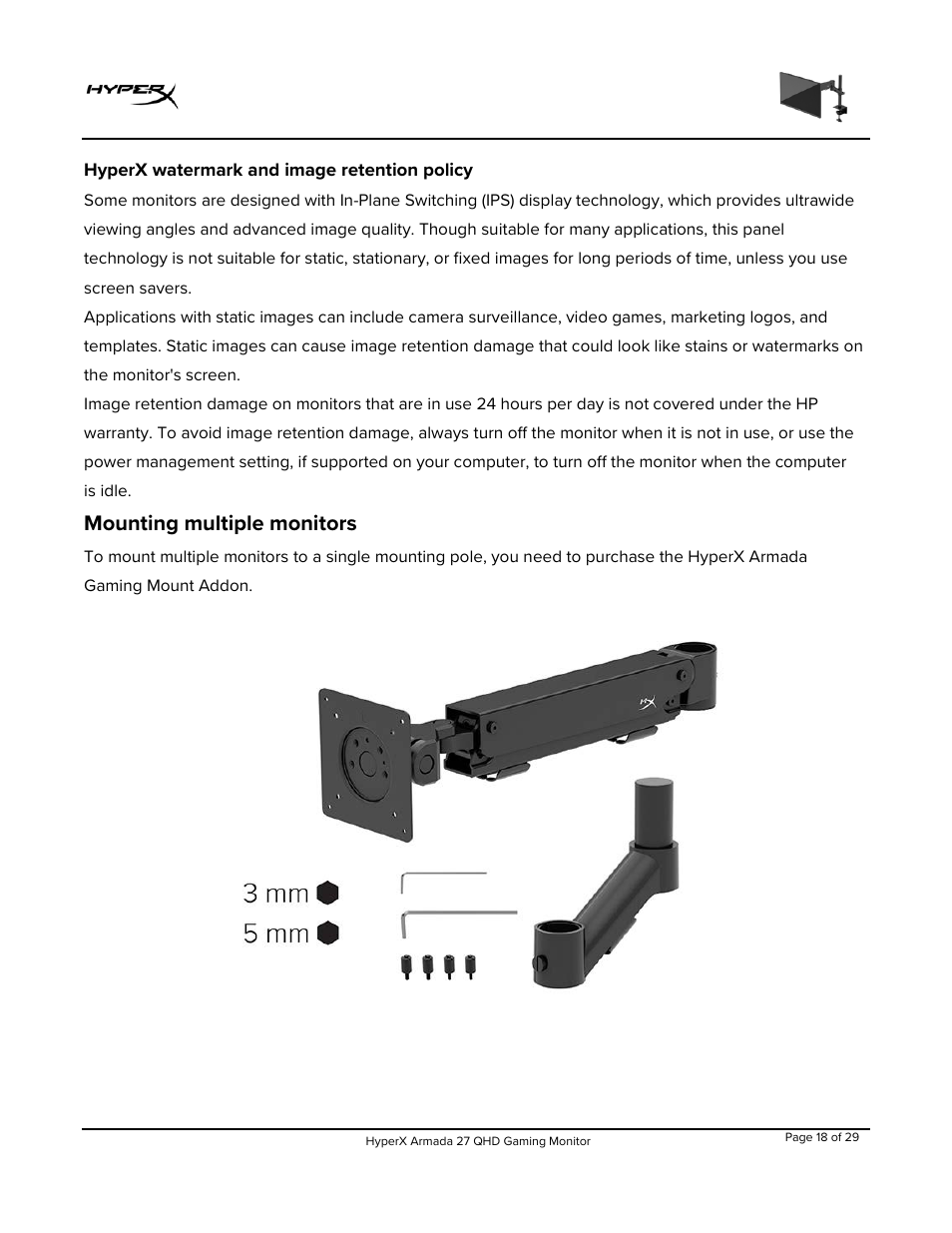 HYPERX

HyperX watermark and image retention policy

Some monitors are designed with In-Plane Switching (IPS) display technology, which provides ultrawide viewing angles and advanced image quality. Though suitable for many applications, this panel technology is not suitable for static, stationary, or fixed images for long periods of time, unless you use screen savers.

Applications with static images can include camera surveillance, video games, marketing logos, and templates. Static images can cause image retention damage that could look like stains or watermarks on the monitor's screen.

Image retention damage on monitors that are in use 24 hours per day is not covered under the HP warranty. To avoid image retention damage, always turn off the monitor when it is not in use, or use the power management setting, if supported on your computer, to turn off the monitor when the computer is idle.

Mounting multiple monitors

To mount multiple monitors to a single mounting pole, you need to purchase the HyperX Armada Gaming Mount Addon.

3 mm
5 mm

HyperX Armada 27 QHD Gaming Monitor

Page 18 of 29